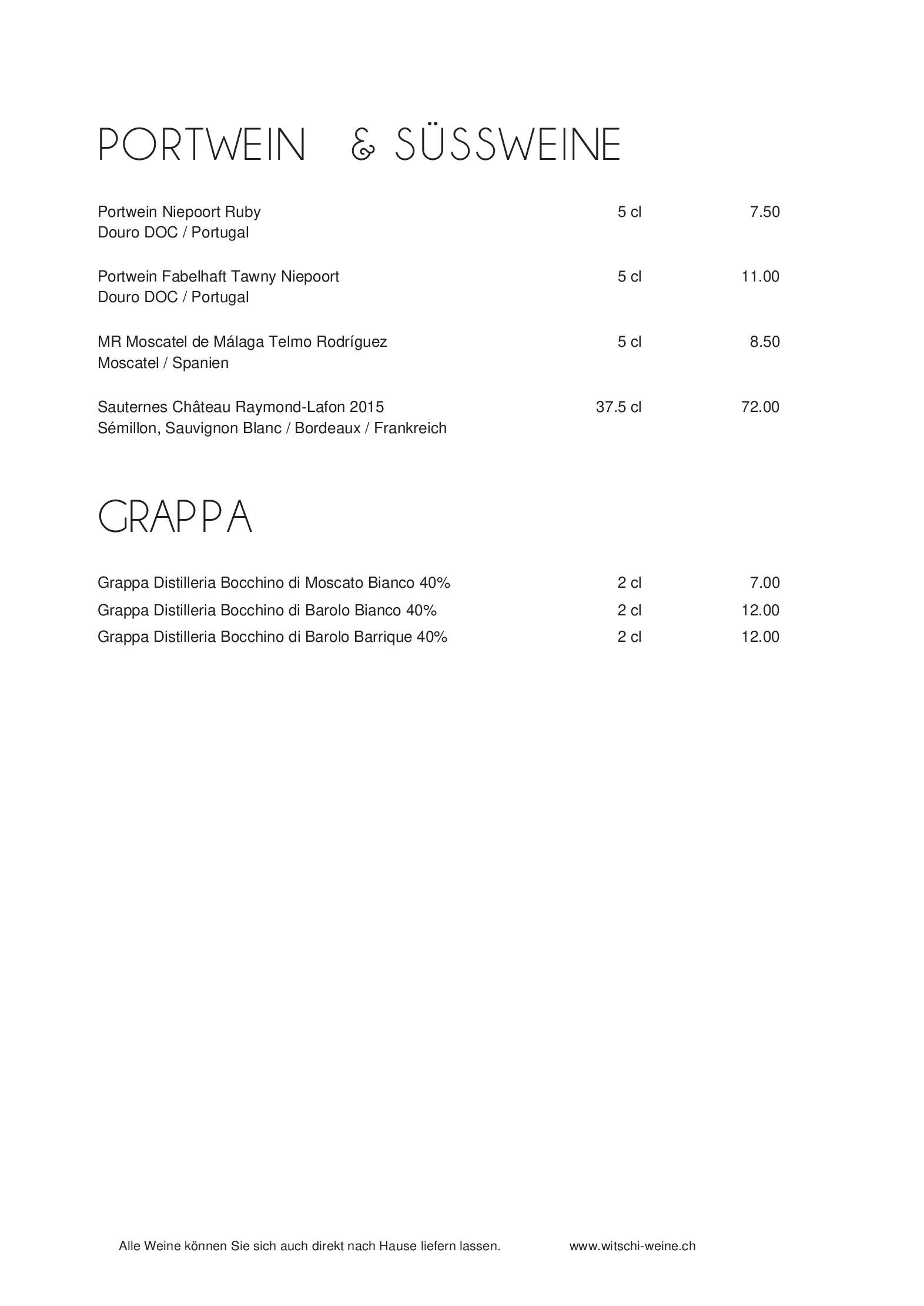 PORTWEIN & SÜSSWEINE

Portwein Niepoort Ruby 5 cl 7.50
Douro DOC / Portugal

Portwein Fabelhaft Tawny Niepoort 5 cl 11.00
Douro DOC / Portugal

MR Moscatel de Málaga Telmo Rodríguez 5 cl 8.50
Moscatel / Spanien

Sauternes Château Raymond-Lafon 2015 37.5 cl 72.00
Sémillon, Sauvignon Blanc / Bordeaux / Frankreich

GRAPPA

Grappa Distilleria Bocchino di Moscato Bianco 40% 2 cl 7.00
Grappa Distilleria Bocchino di Barolo Bianco 40% 2 cl 12.00
Grappa Distilleria Bocchino di Barolo Barrique 40% 2 cl 12.00

Alle Weine können Sie sich auch direkt nach Hause liefern lassen. www.witschi-weine.ch